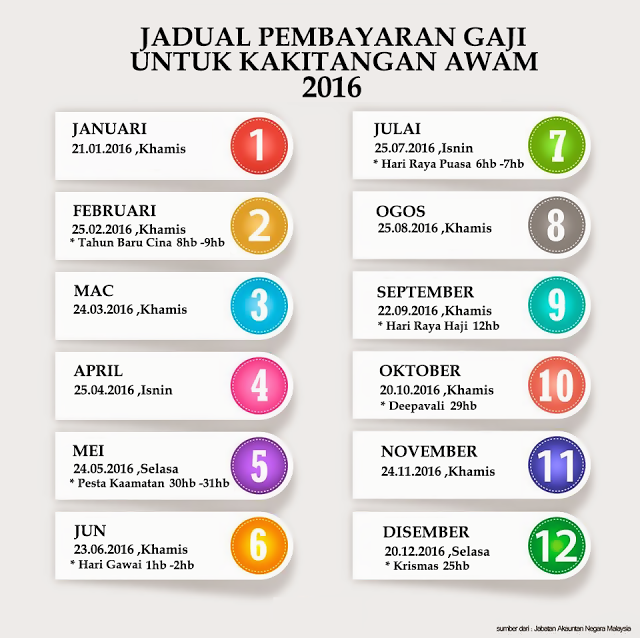 JADUAL PEMBAYARAN GAJI
UNTUK KAKITANGAN AWAM
2016

JANUARI
21.01.2016 ,Khamis
1

FEBRUARI
25.02.2016 ,Khamis
* Tahun Baru Cina 8hb -9hb
2

MAC
24.03.2016 ,Khamis
3

APRIL
25.04.2016 ,Isnin
4

MEI
24.05.2016 ,Selasa
* Pesta Kaamatan 30hb -31hb
5

JUN
23.06.2016 ,Khamis
* Hari Gawai 1hb -2hb
6

JULAI
25.07.2016 ,Isnin
* Hari Raya Puasa 6hb -7hb
7

OGOS
25.08.2016 ,Khamis
8

SEPTEMBER
22.09.2016 ,Khamis
* Hari Raya Haji 12hb
9

OKTOBER
20.10.2016 ,Khamis
* Deepavali 29hb
10

NOVEMBER
24.11.2016 ,Khamis
11

DISEMBER
20.12.2016 ,Selasa
* Krismas 25hb
12

sumber dari : Jabatan Akauntan Negara Malaysia